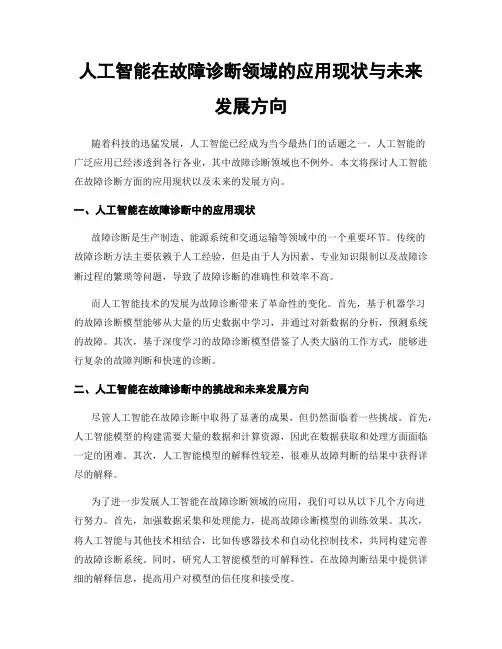 人工智能在故障诊断领域的应用现状与未来发展方向

随着科技的迅猛发展，人工智能已经成为当今最热门的话题之一。人工智能的广泛应用已经渗透到各行各业，其中故障诊断领域也不例外。本文将探讨人工智能在故障诊断方面的应用现状以及未来的发展方向。

一、人工智能在故障诊断中的应用现状

故障诊断是生产制造、能源系统和交通运输等领域中的一个重要环节。传统的故障诊断方法主要依赖于人工经验，但是由于人为因素、专业知识限制以及故障诊断过程的繁琐等问题，导致了故障诊断的准确性和效率不高。

而人工智能技术的发展为故障诊断带来了革命性的变化。首先，基于机器学习的故障诊断模型能够从大量的历史数据中学习，并通过对新数据的分析，预测系统的故障。其次，基于深度学习的故障诊断模型借鉴了人类大脑的工作方式，能够进行复杂的故障判断和快速的诊断。

二、人工智能在故障诊断中的挑战和未来发展方向

尽管人工智能在故障诊断中取得了显著的成果，但仍然面临着一些挑战。首先，人工智能模型的构建需要大量的数据和计算资源，因此在数据获取和处理方面面临一定的困难。其次，人工智能模型的解释性较差，很难从故障判断的结果中获得详尽的解释。

为了进一步发展人工智能在故障诊断领域的应用，我们可以从以下几个方向进行努力。首先，加强数据采集和处理能力，提高故障诊断模型的训练效果。其次，将人工智能与其他技术相结合，比如传感器技术和自动化控制技术，共同构建完善的故障诊断系统。同时，研究人工智能模型的可解释性，在故障判断结果中提供详细的解释信息，提高用户对模型的信任度和接受度。